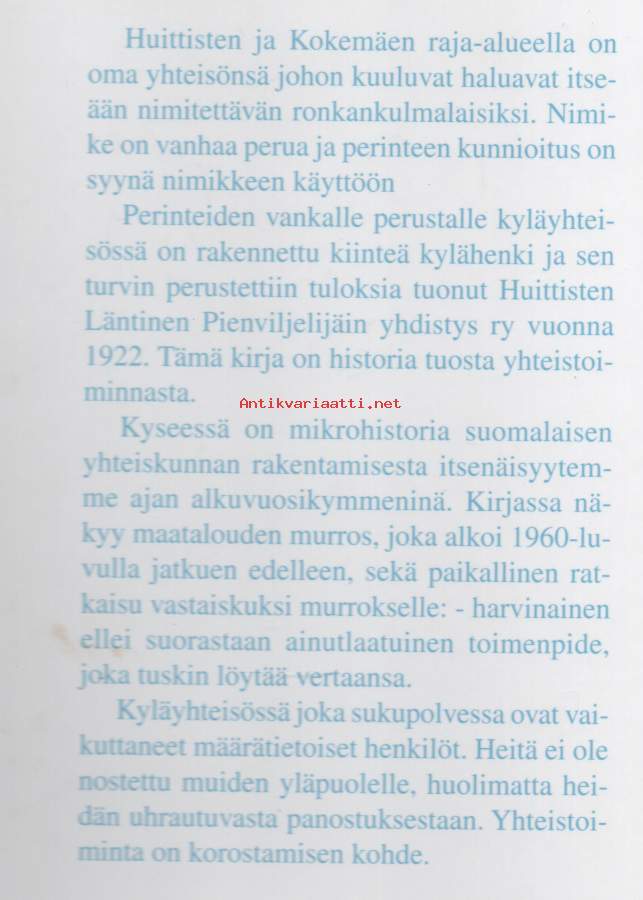 Huittisten ja Kokemäen raja-alueella on oma yhteisönsä johon kuuluvat haluavat itseään nimitettävän ronkankulmalaisiksi. Nimike on vanhaa perua ja perinteen kunnioitus on syynä nimikkeen käyttöön

Perinteiden vankalle perustalle kyläyhteisössä on rakennettu kiinteä kylähenki ja sen turvin perustettiin tuloksia tuonut Huittisten Läntinen Pienviljelijäin yhdistys ry vuonna 1922. Tämä kirja on historia tuosta yhteistoiminnasta.

Antikvariaatti.net

Kyseessä on mikrohistoria suomalaisen yhteiskunnan rakentamisesta itsenäisyytemme ajan alkuvuosikymmeninä. Kirjassa näkyy maatalouden murros, joka alkoi 1960-luvulla jatkuen edelleen, sekä paikallinen ratkaisu vastaiskuksi murrokselle: - harvinainen ellei suorastaan ainutlaatuinen toimenpide, joka tuskin löytää vertaansa.

Kyläyhteisössä joka sukupolvessa ovat vaikuttaneet määrätietoiset henkilöt. Heitä ei ole nostettu muiden yläpuolelle, huolimatta heidän uhrautuvasta panostuksestaan. Yhteistoiminta on korostamisen kohde.